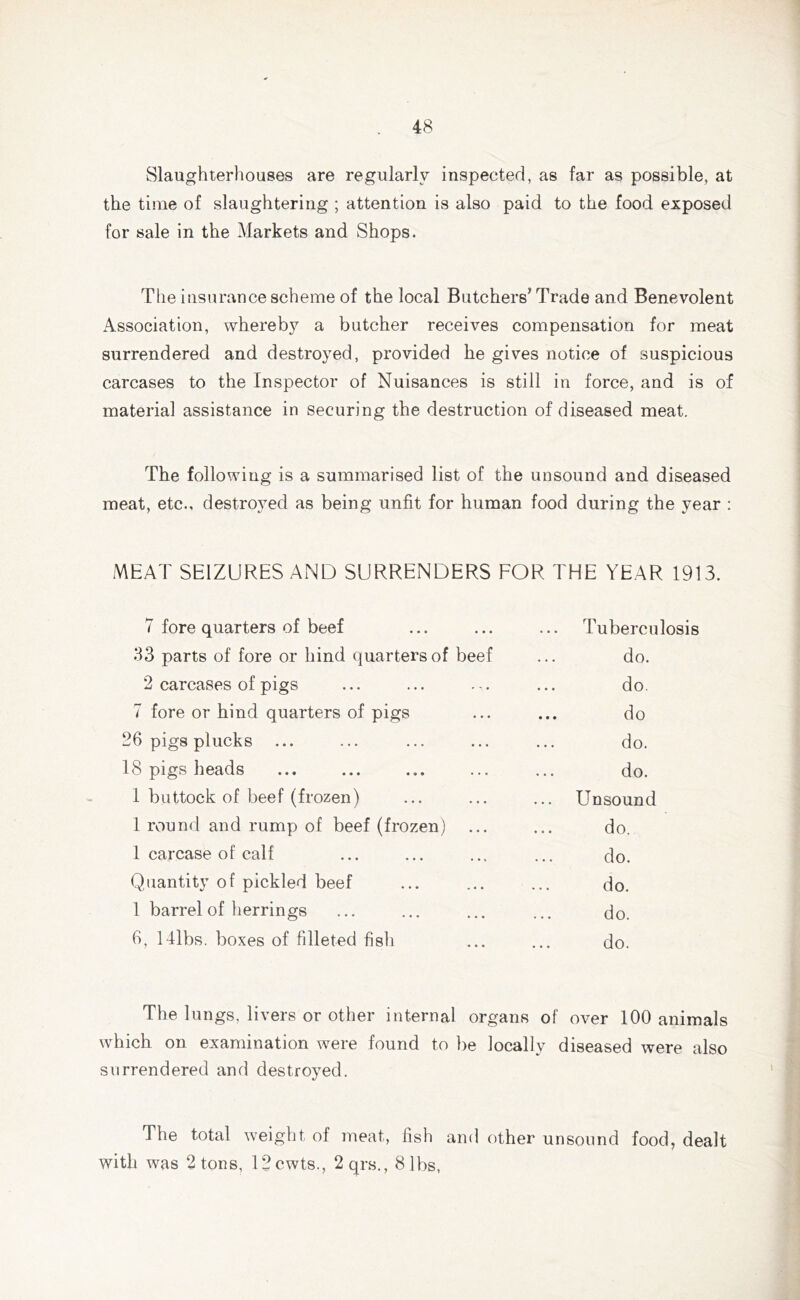 48

Slaughterhouses are regularly inspected, as far as possible, at the time of slaughtering ; attention is also paid to the food exposed for sale in the Markets and Shops.

The insurance scheme of the local Butchers' Trade and Benevolent Association, whereby a butcher receives compensation for meat surrendered and destroyed, provided he gives notice of suspicious carcases to the Inspector of Nuisances is still in force, and is of material assistance in securing the destruction of diseased meat.

The following is a summarised list of the unsound and diseased meat, etc., destroyed as being unfit for human food during the year :

MEAT SEIZURES AND SURRENDERS FOR THE YEAR 1913.

| | |
|---|---|
| 7 fore quarters of beef ... ... ... | Tuberculosis |
| 33 parts of fore or hind quarters of beef ... | do. |
| 2 carcases of pigs ... ... ... ... | do. |
| 7 fore or hind quarters of pigs ... ... | do |
| 26 pigs plucks ... ... ... ... ... | do. |
| 18 pigs heads ... ... ... ... ... | do. |
| 1 buttock of beef (frozen) ... ... ... | Unsound |
| 1 round and rump of beef (frozen) ... ... | do. |
| 1 carcase of calf ... ... ... ... | do. |
| Quantity of pickled beef ... ... ... | do. |
| 1 barrel of herrings ... ... ... ... | do. |
| 6, 14lbs. boxes of filleted fish ... ... | do. |

The lungs, livers or other internal organs of over 100 animals which on examination were found to be locally diseased were also surrendered and destroyed.

The total weight of meat, fish and other unsound food, dealt with was 2 tons, 12 cwts., 2 qrs., 8 lbs,